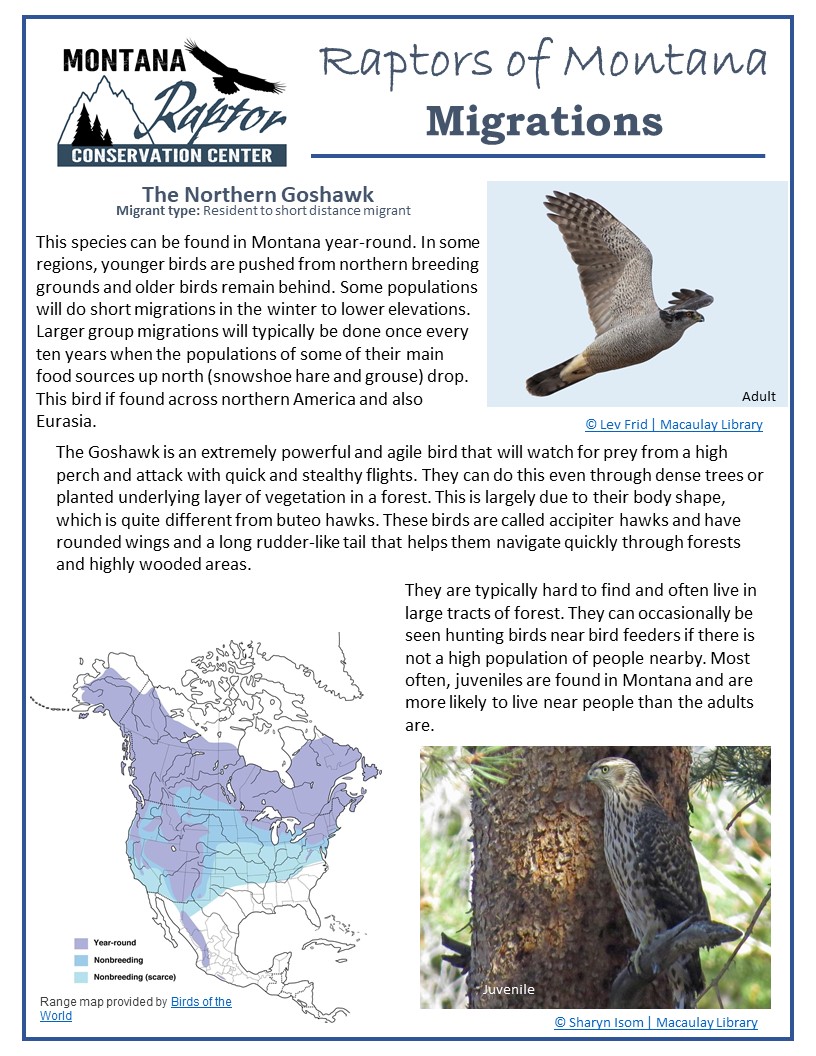 MONTANA Raptor CONSERVATION CENTER

Raptors of Montana

Migrations

The Northern Goshawk
Migrant type: Resident to short distance migrant

This species can be found in Montana year-round. In some regions, younger birds are pushed from northern breeding grounds and older birds remain behind. Some populations will do short migrations in the winter to lower elevations. Larger group migrations will typically be done once every ten years when the populations of some of their main food sources up north (snowshoe hare and grouse) drop. This bird if found across northern America and also Eurasia.

Adult

© Lev Frid | Macaulay Library

The Goshawk is an extremely powerful and agile bird that will watch for prey from a high perch and attack with quick and stealthy flights. They can do this even through dense trees or planted underlying layer of vegetation in a forest. This is largely due to their body shape, which is quite different from buteo hawks. These birds are called accipiter hawks and have rounded wings and a long rudder-like tail that helps them navigate quickly through forests and highly wooded areas.

They are typically hard to find and often live in large tracts of forest. They can occasionally be seen hunting birds near bird feeders if there is not a high population of people nearby. Most often, juveniles are found in Montana and are more likely to live near people than the adults are.

Year-round
Nonbreeding
Nonbreeding (scarce)

Range map provided by Birds of the World

Juvenile

© Sharyn Isom | Macaulay Library